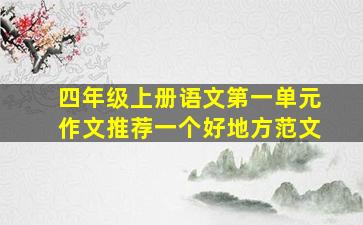 四年级上册语文第一单元
作文推荐一个好地方范文